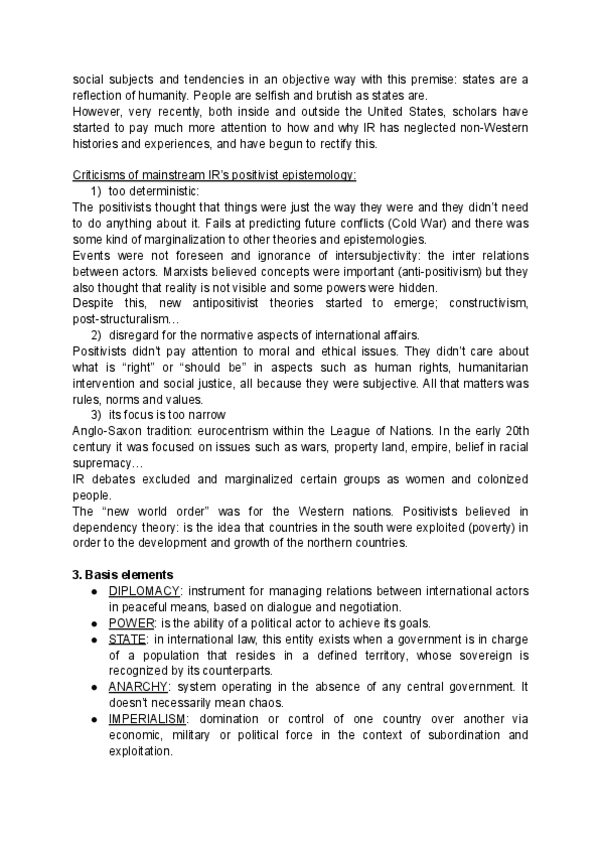 social subjects and tendencies in an objective way with this premise: states are a reflection of humanity. People are selfish and brutish as states are.
However, very recently, both inside and outside the United States, scholars have started to pay much more attention to how and why IR has neglected non-Western histories and experiences, and have begun to rectify this.

Criticisms of mainstream IR's positivist epistemology:
1) too deterministic:
The positivists thought that things were just the way they were and they didn't need to do anything about it. Fails at predicting future conflicts (Cold War) and there was some kind of marginalization to other theories and epistemologies.
Events were not foreseen and ignorance of intersubjectivity: the inter relations between actors. Marxists believed concepts were important (anti-positivism) but they also thought that reality is not visible and some powers were hidden.
Despite this, new antipositivist theories started to emerge; constructivism, post-structuralism...
2) disregard for the normative aspects of international affairs.
Positivists didn't pay attention to moral and ethical issues. They didn't care about what is "right" or "should be" in aspects such as human rights, humanitarian intervention and social justice, all because they were subjective. All that matters was rules, norms and values.
3) its focus is too narrow
Anglo-Saxon tradition: eurocentrism within the League of Nations. In the early 20th century it was focused on issues such as wars, property land, empire, belief in racial supremacy...
IR debates excluded and marginalized certain groups as women and colonized people.
The "new world order" was for the Western nations. Positivists believed in dependency theory: is the idea that countries in the south were exploited (poverty) in order to the development and growth of the northern countries.

3. Basis elements
● DIPLOMACY: instrument for managing relations between international actors in peaceful means, based on dialogue and negotiation.
● POWER: is the ability of a political actor to achieve its goals.
● STATE: in international law, this entity exists when a government is in charge of a population that resides in a defined territory, whose sovereign is recognized by its counterparts.
● ANARCHY: system operating in the absence of any central government. It doesn't necessarily mean chaos.
● IMPERIALISM: domination or control of one country over another via economic, military or political force in the context of subordination and exploitation.